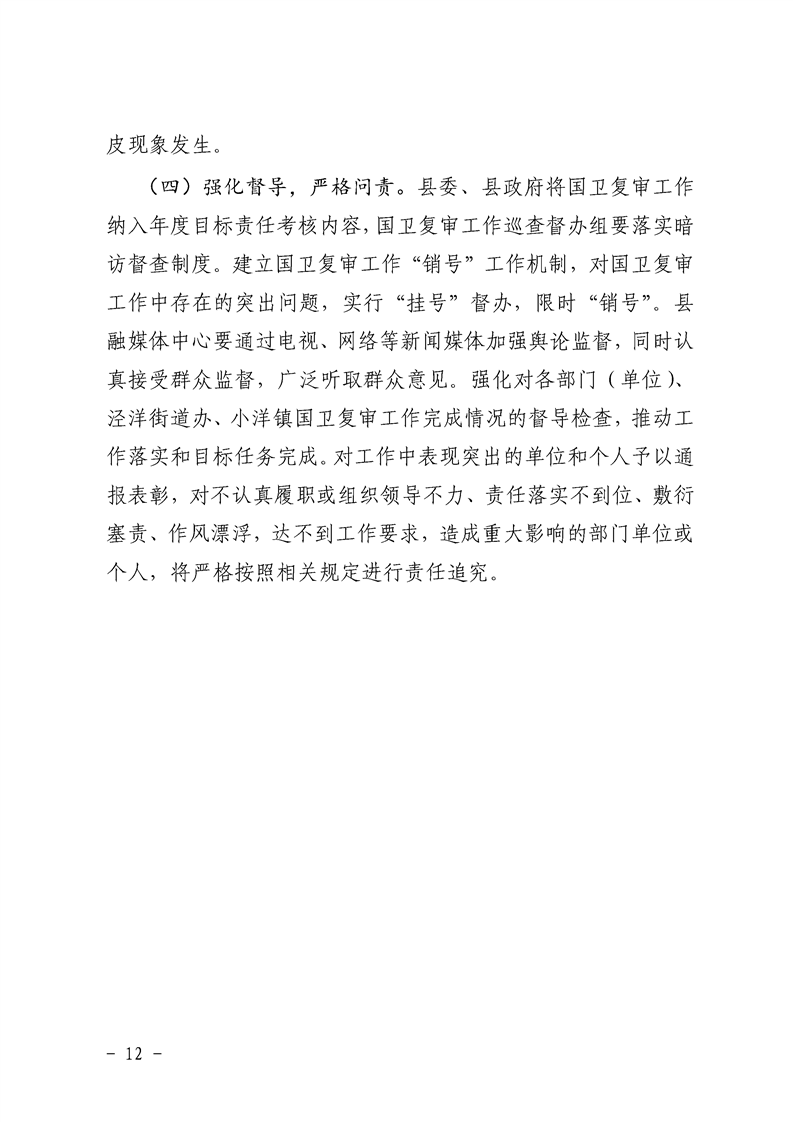 皮现象发生。

（四）强化督导，严格问责。县委、县政府将国卫复审工作纳入年度目标责任考核内容，国卫复审工作巡查督办组要落实暗访督查制度。建立国卫复审工作“销号”工作机制，对国卫复审工作中存在的突出问题，实行“挂号”督办，限时“销号”。县融媒体中心要通过电视、网络等新闻媒体加强舆论监督，同时认真接受群众监督，广泛听取群众意见。强化对各部门（单位）、泾洋街道办、小洋镇国卫复审工作完成情况的督导检查，推动工作落实和目标任务完成。对工作中表现突出的单位和个人予以通报表彰，对不认真履职或组织领导不力、责任落实不到位、敷衍塞责、作风漂浮，达不到工作要求，造成重大影响的部门单位或个人，将严格按照相关规定进行责任追究。

－ 12 －